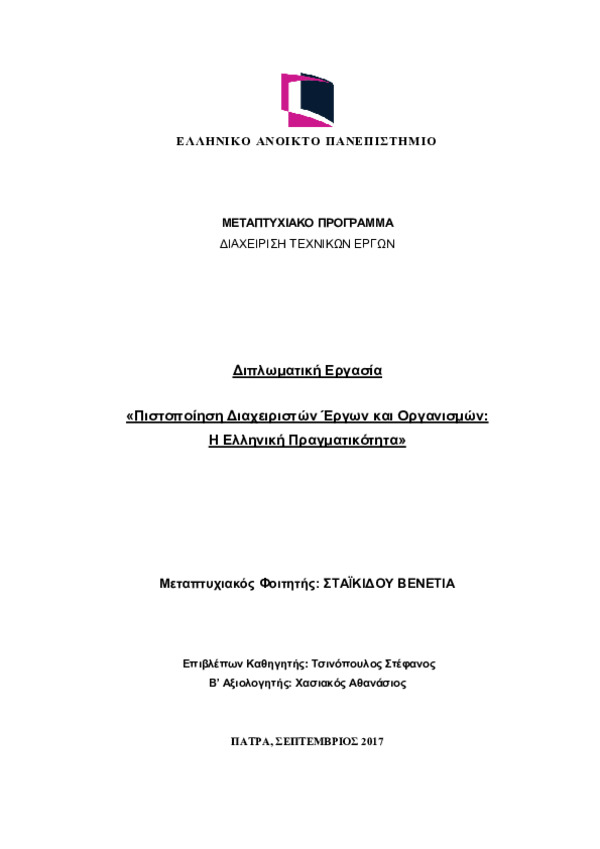 ΕΛΛΗΝΙΚΟ ΑΝΟΙΚΤΟ ΠΑΝΕΠΙΣΤΗΜΙΟ

ΜΕΤΑΠΤΥΧΙΑΚΟ ΠΡΟΓΡΑΜΜΑ
ΔΙΑΧΕΙΡΙΣΗ ΤΕΧΝΙΚΩΝ ΕΡΓΩΝ

Διπλωματική Εργασία

«Πιστοποίηση Διαχειριστών Έργων και Οργανισμών: Η Ελληνική Πραγματικότητα»

Μεταπτυχιακός Φοιτητής: ΣΤΑΪΚΙΔΟΥ ΒΕΝΕΤΙΑ

Επιβλέπων Καθηγητής: Τσινόπουλος Στέφανος
Β' Αξιολογητής: Χασιακός Αθανάσιος

ΠΑΤΡΑ, ΣΕΠΤΕΜΒΡΙΟΣ 2017